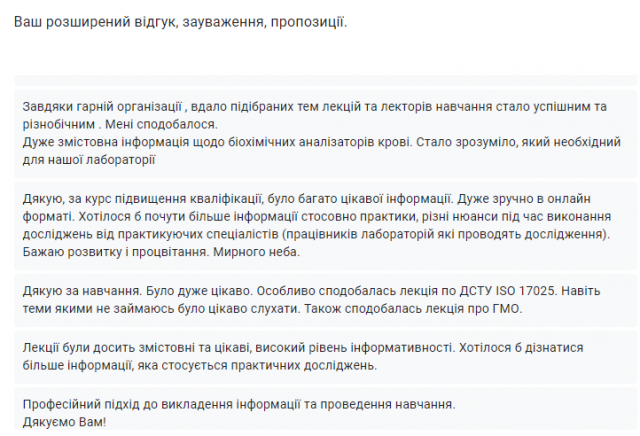 Ваш розширений відгук, зауваження, пропозиції.

Завдяки гарній організації , вдало підібраних тем лекцій та лекторів навчання стало успішним та різнобічним . Мені сподобалося.
Дуже змістовна інформація щодо біохімічних аналізаторів крові. Стало зрозуміло, який необхідний для нашої лабораторії

Дякую, за курс підвищення кваліфікації, було багато цікавої інформації. Дуже зручно в онлайн форматі. Хотілося б почути більше інформації стосовно практики, різні нюанси під час виконання досліджень від практикуючих спеціалістів (працівників лабораторій які проводять дослідження). Бажаю розвитку і процвітання. Мирного неба.

Дякую за навчання. Було дуже цікаво. Особливо сподобалась лекція по ДСТУ ISO 17025. Навіть теми якими не займаюсь було цікаво слухати. Також сподобалась лекція про ГМО.

Лекції були досить змістовні та цікаві, високий рівень інформативності. Хотілося б дізнатися більше інформації, яка стосується практичних досліджень.

Професійний підхід до викладення інформації та проведення навчання.
Дякуємо Вам!